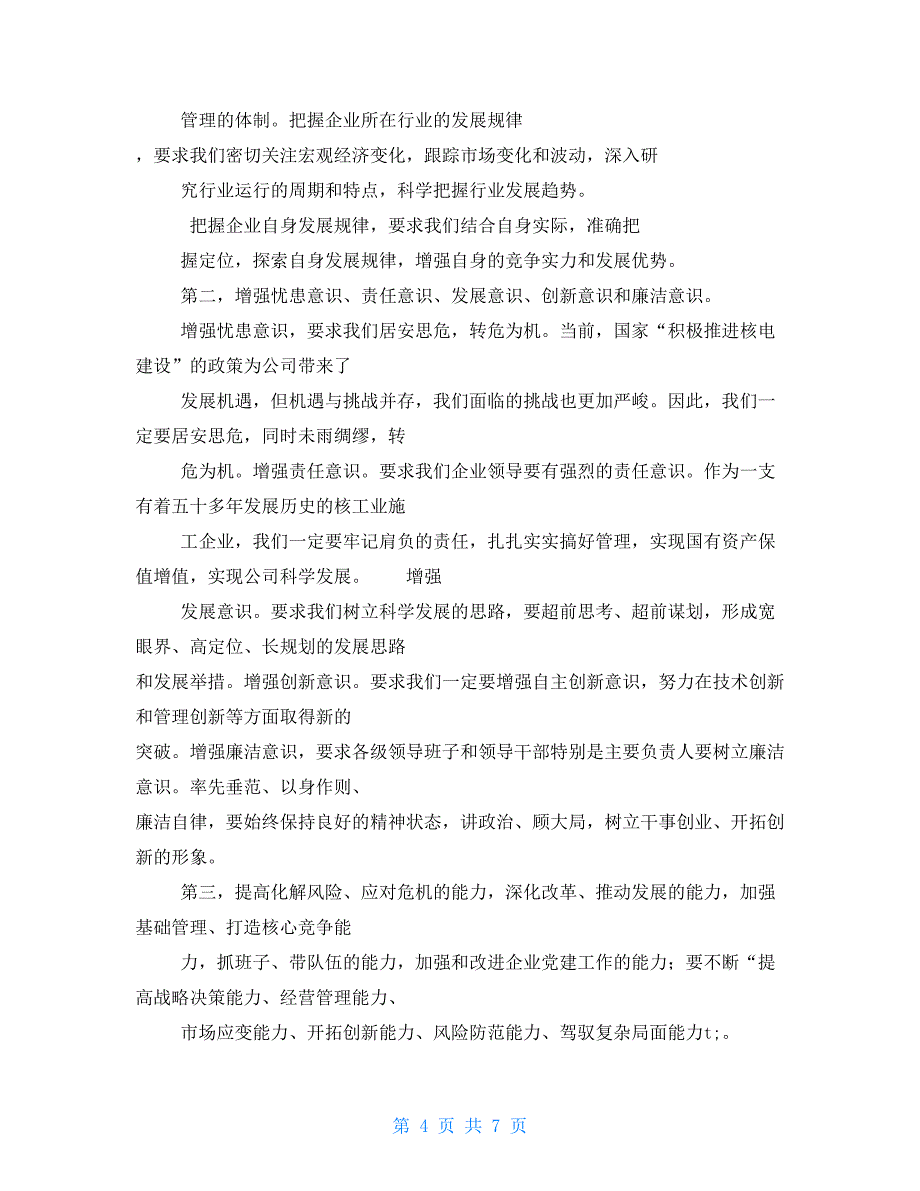 管理的体制。把握企业所在行业的发展规律

，要求我们密切关注宏观经济变化，跟踪市场变化和波动，深入研

究行业运行的周期和特点，科学把握行业发展趋势。

把握企业自身发展规律，要求我们结合自身实际，准确把

握定位，探索自身发展规律，增强自身的竞争实力和发展优势。

第二，增强忧患意识、责任意识、发展意识、创新意识和廉洁意识。

增强忧患意识，要求我们居安思危，转危为机。当前，国家“积极推进核电建设”的政策为公司带来了

发展机遇，但机遇与挑战并存，我们面临的挑战也更加严峻。因此，我们一定要居安思危，同时未雨绸缪，转

危为机。增强责任意识。要求我们企业领导要有强烈的责任意识。作为一支有着五十多年发展历史的核工业施

工企业，我们一定要牢记肩负的责任，扎扎实实搞好管理，实现国有资产保值增值，实现公司科学发展。 增强

发展意识。要求我们树立科学发展的思路，要超前思考、超前谋划，形成宽眼界、高定位、长规划的发展思路

和发展举措。增强创新意识。要求我们一定要增强自主创新意识，努力在技术创新和管理创新等方面取得新的

突破。增强廉洁意识，要求各级领导班子和领导干部特别是主要负责人要树立廉洁意识。率先垂范、以身作则、

廉洁自律，要始终保持良好的精神状态，讲政治、顾大局，树立干事创业、开拓创新的形象。

第三，提高化解风险、应对危机的能力，深化改革、推动发展的能力，加强基础管理、打造核心竞争能

力，抓班子、带队伍的能力，加强和改进企业党建工作的能力；要不断“提高战略决策能力、经营管理能力、

市场应变能力、开拓创新能力、风险防范能力、驾驭复杂局面能力t;。

第 4 页 共 7 页